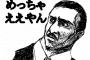 めっちゃ
ええやん